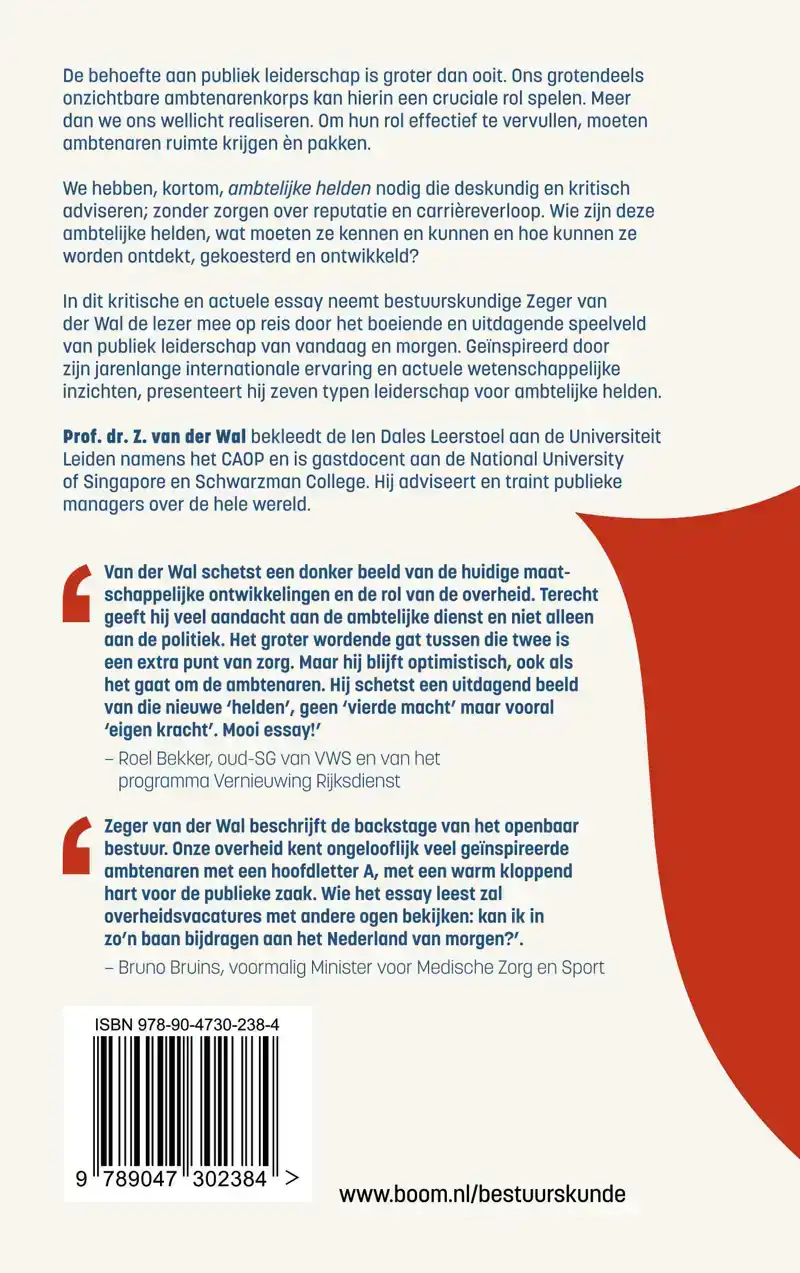 De behoefte aan publiek leiderschap is groter dan ooit. Ons grotendeels onzichtbare ambtenarenkorps kan hierin een cruciale rol spelen. Meer dan we ons wellicht realiseren. Om hun rol effectief te vervullen, moeten ambtenaren ruimte krijgen èn pakken.

We hebben, kortom, ambtelijke helden nodig die deskundig en kritisch adviseren; zonder zorgen over reputatie en carrièreverloop. Wie zijn deze ambtelijke helden, wat moeten ze kennen en kunnen en hoe kunnen ze worden ontdekt, gekoesterd en ontwikkeld?

In dit kritische en actuele essay neemt bestuurskundige Zeger van der Wal de lezer mee op reis door het boeiende en uitdagende speelveld van publiek leiderschap van vandaag en morgen. Geïnspireerd door zijn jarenlange internationale ervaring en actuele wetenschappelijke inzichten, presenteert hij zeven typen leiderschap voor ambtelijke helden.

Prof. dr. Z. van der Wal bekleedt de Ien Dales Leerstoel aan de Universiteit Leiden namens het CAOP en is gastdocent aan de National University of Singapore en Schwarzman College. Hij adviseert en traint publieke managers over de hele wereld.

Van der Wal schetst een donker beeld van de huidige maatschappelijke ontwikkelingen en de rol van de overheid. Terecht geeft hij veel aandacht aan de ambtelijke dienst en niet alleen aan de politiek. Het groter wordende gat tussen die twee is een extra punt van zorg. Maar hij blijft optimistisch, ook als het gaat om de ambtenaren. Hij schetst een uitdagend beeld van die nieuwe 'helden', geen 'vierde macht' maar vooral 'eigen kracht'. Mooi essay!'
– Roel Bekker, oud-SG van VWS en van het programma Vernieuwing Rijksdienst

Zeger van der Wal beschrijft de backstage van het openbaar bestuur. Onze overheid kent ongelooflijk veel geïnspireerde ambtenaren met een hoofdletter A, met een warm kloppend hart voor de publieke zaak. Wie het essay leest zal overheidsvacatures met andere ogen bekijken: kan ik in zo'n baan bijdragen aan het Nederland van morgen?'.
– Bruno Bruins, voormalig Minister voor Medische Zorg en Sport

ISBN 978-90-4730-238-4

9 789047 302384 >

www.boom.nl/bestuurskunde